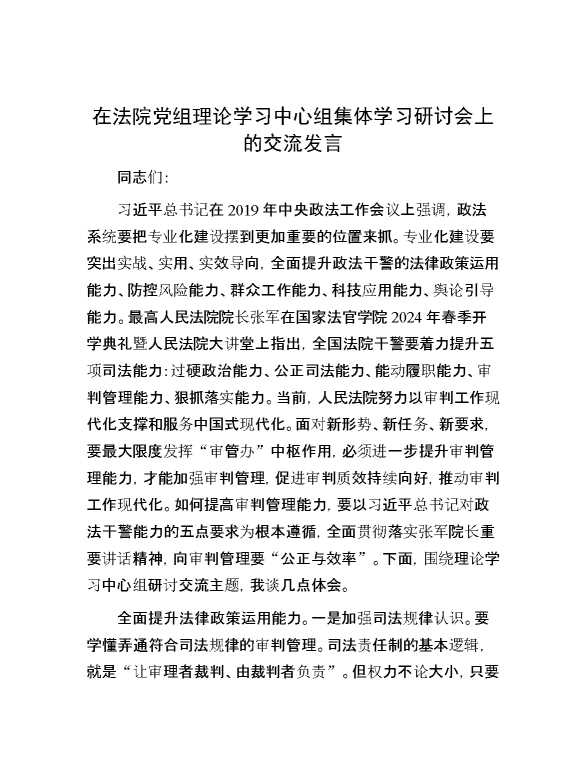 在法院党组理论学习中心组集体学习研讨会上的交流发言

同志们:

习近平总书记在 2019 年中央政法工作会议上强调，政法系统要把专业化建设摆到更加重要的位置来抓。专业化建设要突出实战、实用、实效导向，全面提升政法干警的法律政策运用能力、防控风险能力、群众工作能力、科技应用能力、舆论引导能力。最高人民法院院长张军在国家法官学院 2024 年春季开学典礼暨人民法院大讲堂上指出，全国法院干警要着力提升五项司法能力：过硬政治能力、公正司法能力、能动履职能力、审判管理能力、狠抓落实能力。当前，人民法院努力以审判工作现代化支撑和服务中国式现代化。面对新形势、新任务、新要求，要最大限度发挥“审管办”中枢作用，必须进一步提升审判管理能力，才能加强审判管理，促进审判质效持续向好，推动审判工作现代化。如何提高审判管理能力，要以习近平总书记对政法干警能力的五点要求为根本遵循，全面贯彻落实张军院长重要讲话精神，向审判管理要“公正与效率”。下面，围绕理论学习中心组研讨交流主题，我谈几点体会。

全面提升法律政策运用能力。一是加强司法规律认识。要学懂弄通符合司法规律的审判管理。司法责任制的基本逻辑，就是“让审理者裁判、由裁判者负责”。但权力不论大小，只要